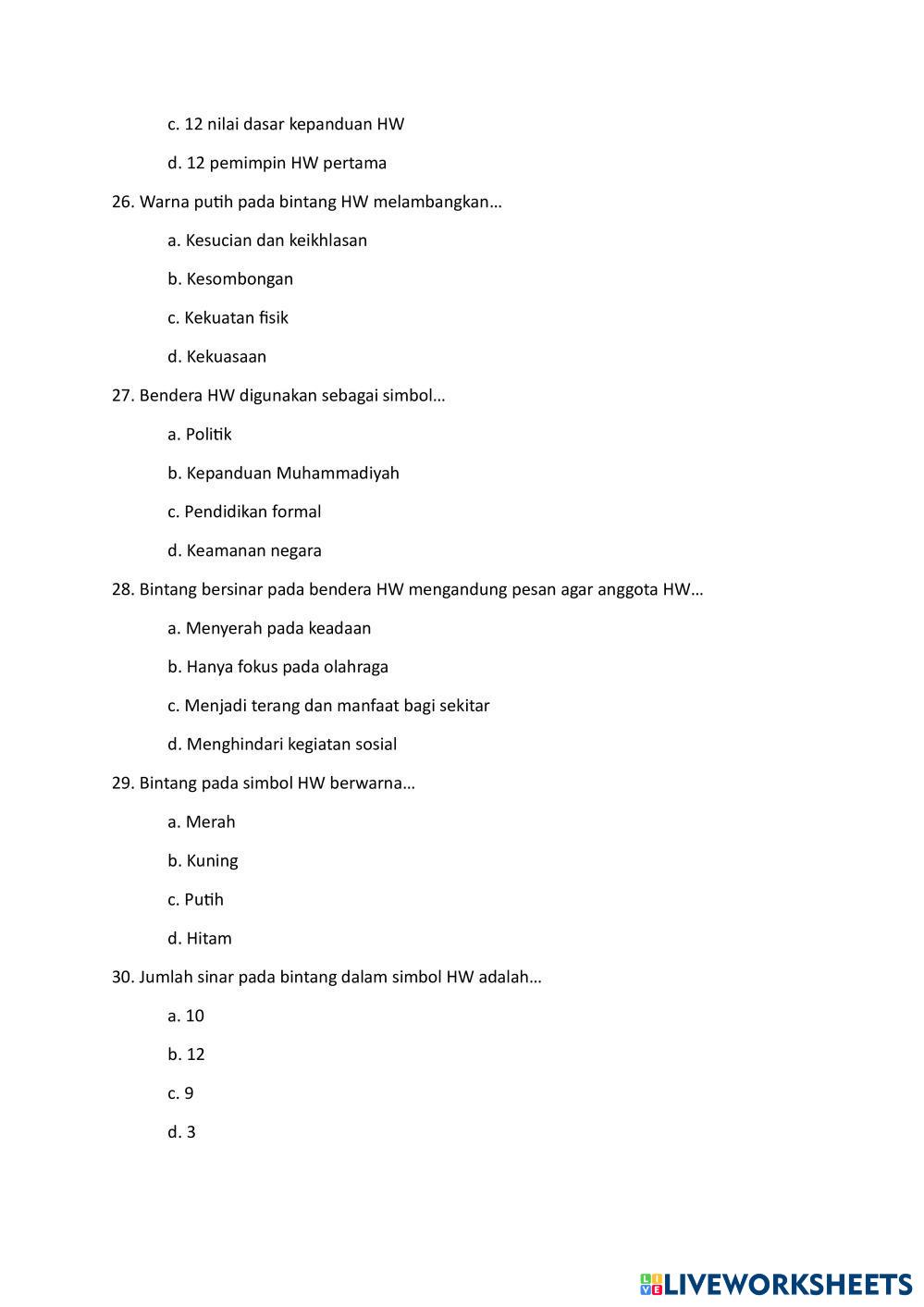 c. 12 nilai dasar kepanduan HW

d. 12 pemimpin HW pertama

26. Warna putih pada bintang HW melambangkan…

a. Kesucian dan keikhlasan

b. Kesombongan

c. Kekuatan fisik

d. Kekuasaan

27. Bendera HW digunakan sebagai simbol…

a. Politik

b. Kepanduan Muhammadiyah

c. Pendidikan formal

d. Keamanan negara

28. Bintang bersinar pada bendera HW mengandung pesan agar anggota HW…

a. Menyerah pada keadaan

b. Hanya fokus pada olahraga

c. Menjadi terang dan manfaat bagi sekitar

d. Menghindari kegiatan sosial

29. Bintang pada simbol HW berwarna…

a. Merah

b. Kuning

c. Putih

d. Hitam

30. Jumlah sinar pada bintang dalam simbol HW adalah…

a. 10

b. 12

c. 9

d. 3

LIVEWORKSHEETS